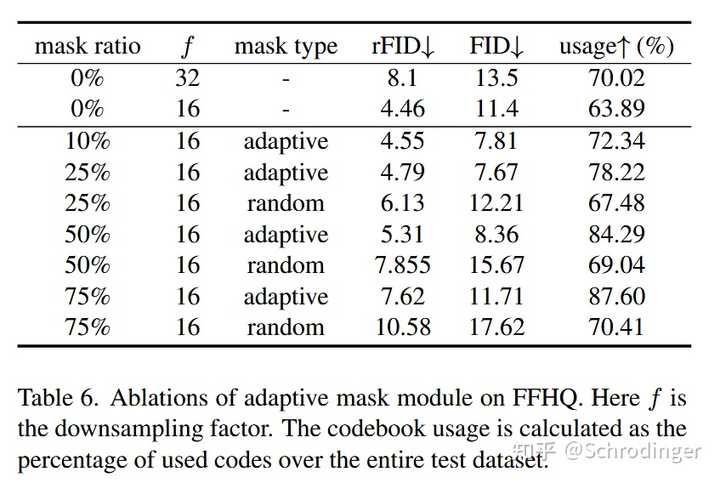 | mask ratio | $f$ | mask type | rFID↓ | FID↓ | usage↑ (%) |
|---|---|---|---|---|---|
| 0% | 32 | - | 8.1 | 13.5 | 70.02 |
| 0% | 16 | - | 4.46 | 11.4 | 63.89 |
| 10% | 16 | adaptive | 4.55 | 7.81 | 72.34 |
| 25% | 16 | adaptive | 4.79 | 7.67 | 78.22 |
| 25% | 16 | random | 6.13 | 12.21 | 67.48 |
| 50% | 16 | adaptive | 5.31 | 8.36 | 84.29 |
| 50% | 16 | random | 7.855 | 15.67 | 69.04 |
| 75% | 16 | adaptive | 7.62 | 11.71 | 87.60 |
| 75% | 16 | random | 10.58 | 17.62 | 70.41 |

Table 6. Ablations of adaptive mask module on FFHQ. Here $f$ is the downsampling factor. The codebook usage is calculated as the percentage of used codes over the entire test dataset.

知乎 @Schrodinger